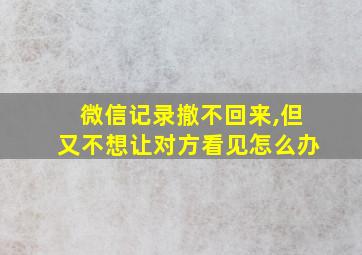 微信记录撤不回来,但又不想让对方看见怎么办